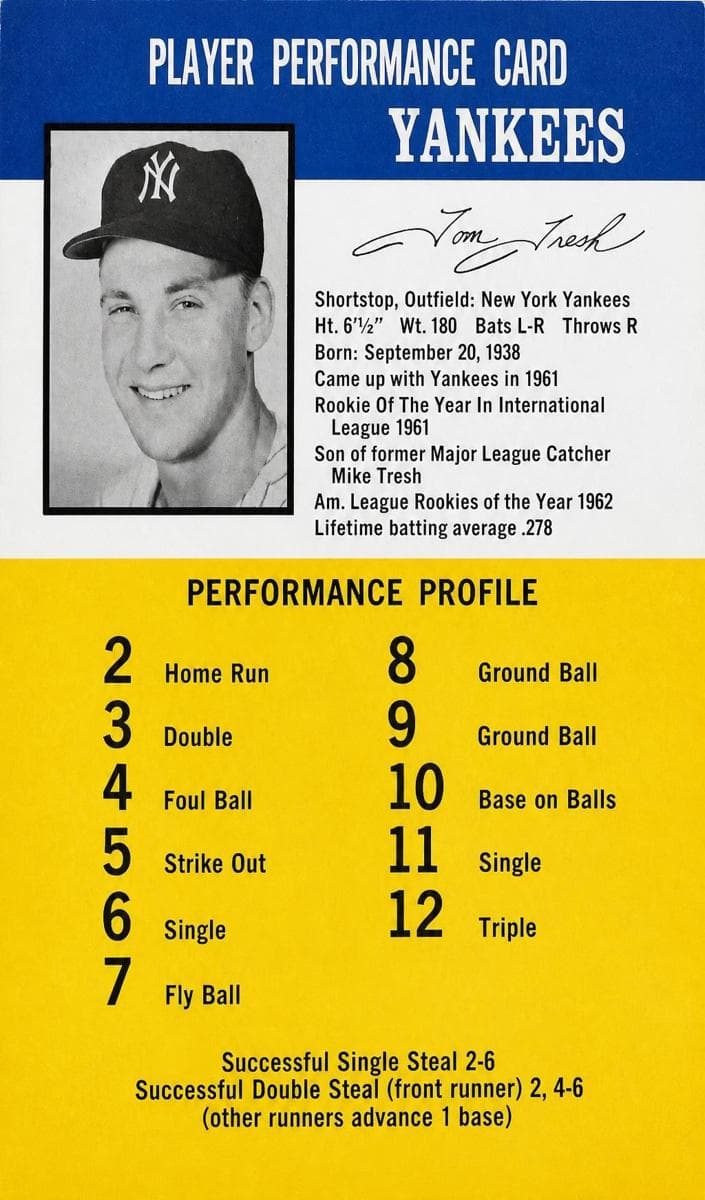 PLAYER PERFORMANCE CARD
YANKEES

Tom Tresh

Shortstop, Outfield: New York Yankees
Ht. 6'½" Wt. 180 Bats L-R Throws R
Born: September 20, 1938
Came up with Yankees in 1961
Rookie Of The Year In International League 1961
Son of former Major League Catcher Mike Tresh
Am. League Rookies of the Year 1962
Lifetime batting average .278

PERFORMANCE PROFILE

2 Home Run
3 Double
4 Foul Ball
5 Strike Out
6 Single
7 Fly Ball

8 Ground Ball
9 Ground Ball
10 Base on Balls
11 Single
12 Triple

Successful Single Steal 2-6
Successful Double Steal (front runner) 2, 4-6
(other runners advance 1 base)